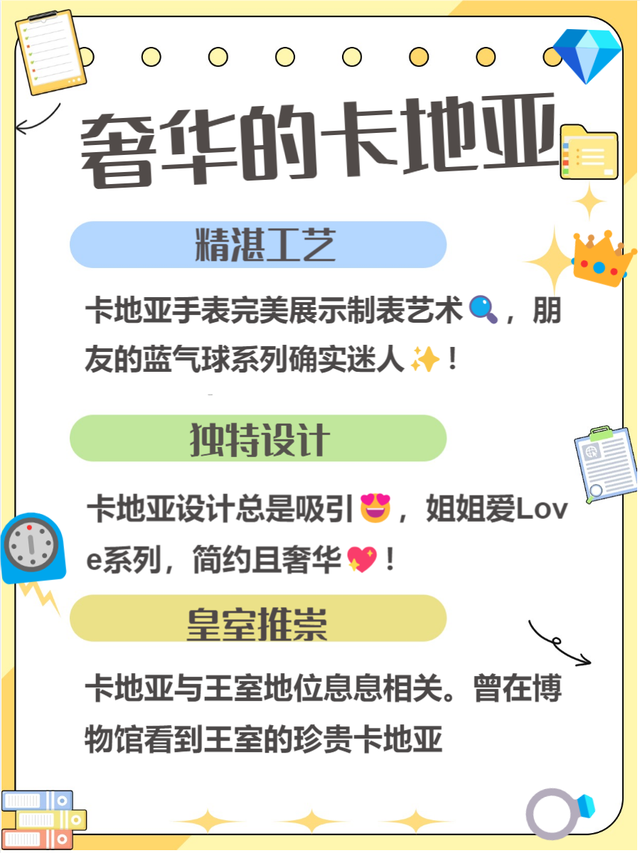 奢华的卡地亚

精湛工艺

卡地亚手表完美展示制表艺术🔍，朋友的蓝气球系列确实迷人✨！

独特设计

卡地亚设计总是吸引😍，姐姐爱Love系列，简约且奢华💖！

皇室推崇

卡地亚与王室地位息息相关。曾在博物馆看到王室的珍贵卡地亚